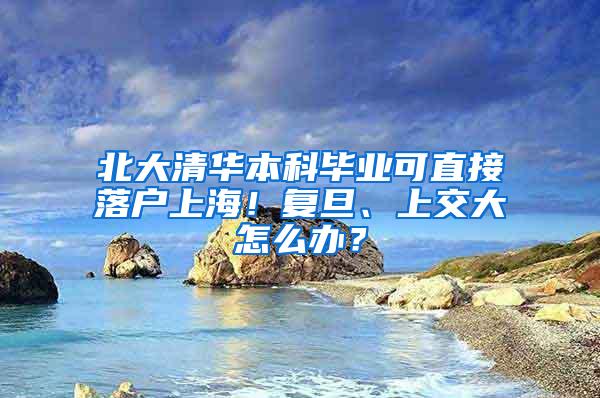 北大清华本科毕业可直接落户上海！复旦、上交大怎么办？